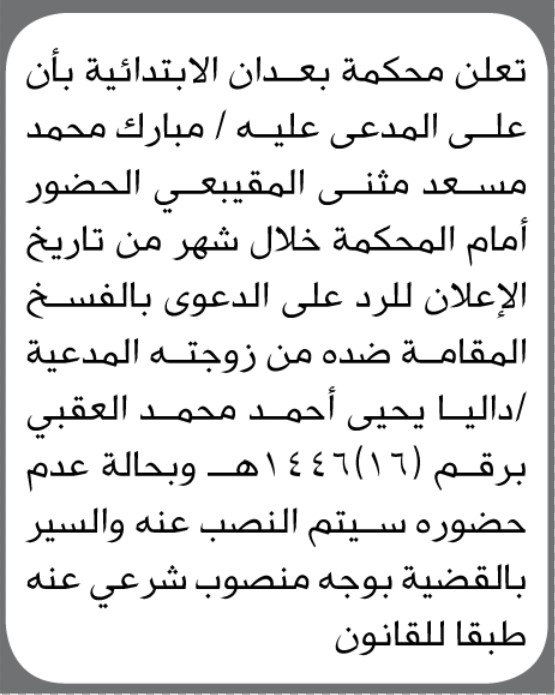 تعلن محكمة بعدان الابتدائية بأن على المدعى عليه / مبارك محمد مسعد مثنى المقيبعي الحضور أمام المحكمة خلال شهر من تاريخ الإعلان للرد على الدعوى بالفسخ المقامة ضده من زوجته المدعية /داليا يحيى أحمد محمد العقبي برقم (١٦)١٤٤٦هـ وبحالة عدم حضوره سيتم النصب عنه والسير بالقضية بوجه منصوب شرعي عنه طبقا للقانون